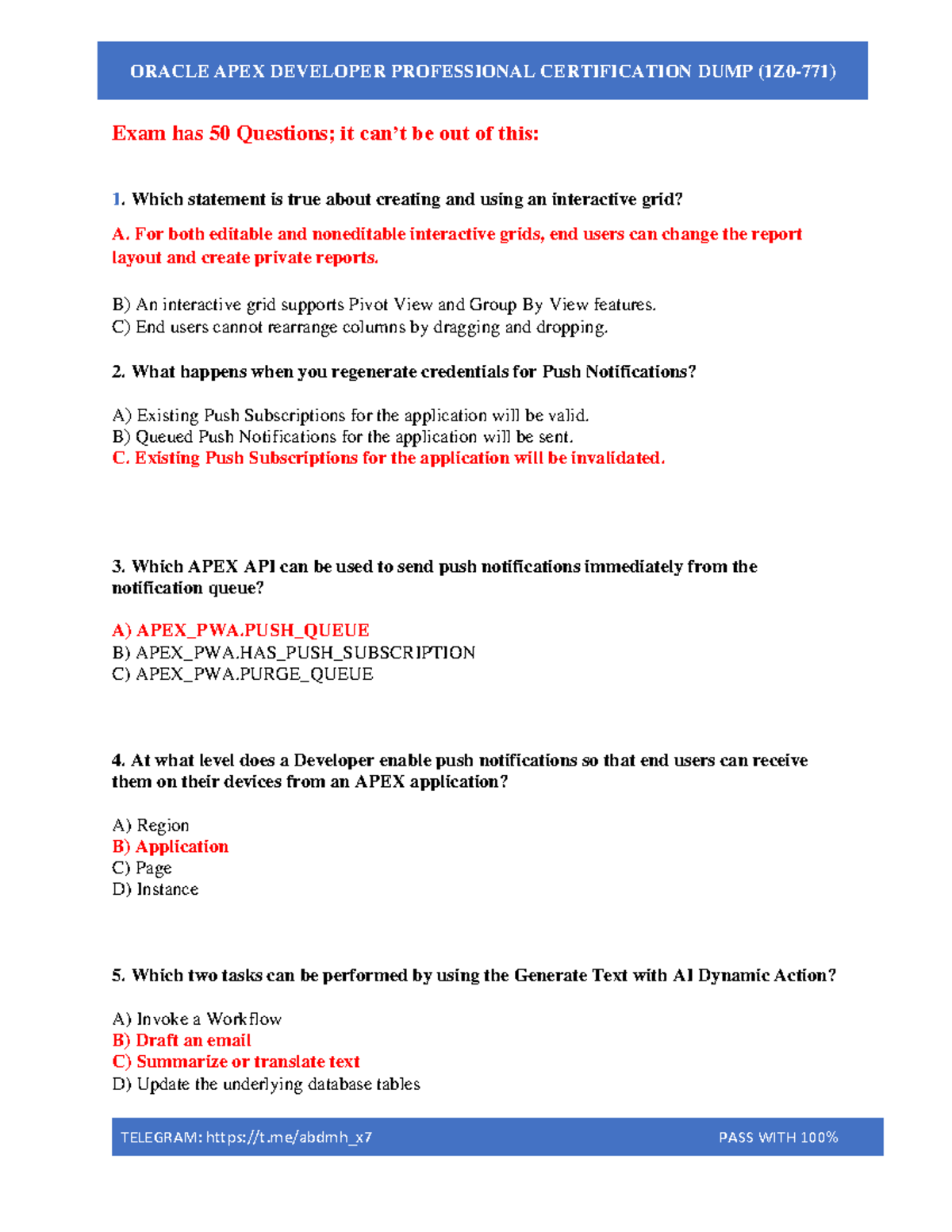 ORACLE APEX DEVELOPER PROFESSIONAL CERTIFICATION DUMP (1Z0-771)

Exam has 50 Questions; it can't be out of this:

1. Which statement is true about creating and using an interactive grid?

A. For both editable and noneditable interactive grids, end users can change the report layout and create private reports.

B) An interactive grid supports Pivot View and Group By View features.
C) End users cannot rearrange columns by dragging and dropping.

2. What happens when you regenerate credentials for Push Notifications?

A) Existing Push Subscriptions for the application will be valid.
B) Queued Push Notifications for the application will be sent.
C. Existing Push Subscriptions for the application will be invalidated.

3. Which APEX API can be used to send push notifications immediately from the notification queue?

A) APEX_PWA.PUSH_QUEUE
B) APEX_PWA.HAS_PUSH_SUBSCRIPTION
C) APEX_PWA.PURGE_QUEUE

4. At what level does a Developer enable push notifications so that end users can receive them on their devices from an APEX application?

A) Region
B) Application
C) Page
D) Instance

5. Which two tasks can be performed by using the Generate Text with AI Dynamic Action?

A) Invoke a Workflow
B) Draft an email
C) Summarize or translate text
D) Update the underlying database tables

TELEGRAM: https://t.me/abdmh_x7 PASS WITH 100%